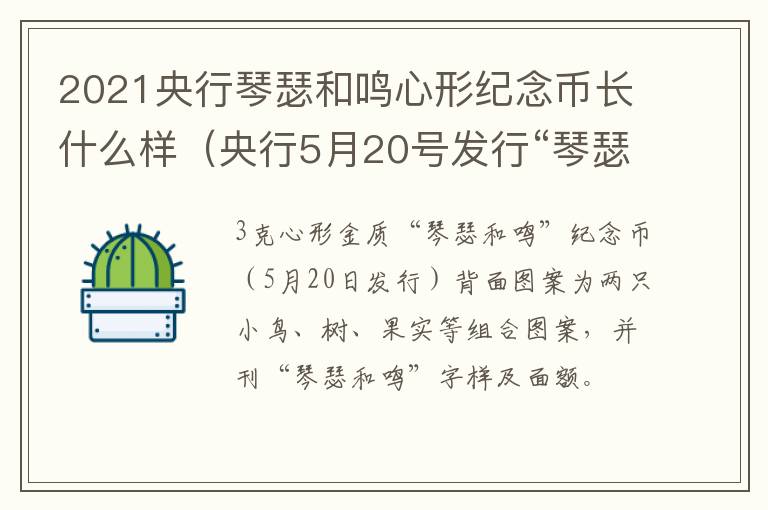 2021央行琴瑟和鸣心形纪念币长什么样（央行5月20号发行“琴瑟

3克心形金质“琴瑟和鸣”纪念币（5月20日发行）背面图案为两只小鸟、树、果实等组合图案，并刊“琴瑟和鸣”字样及面额。